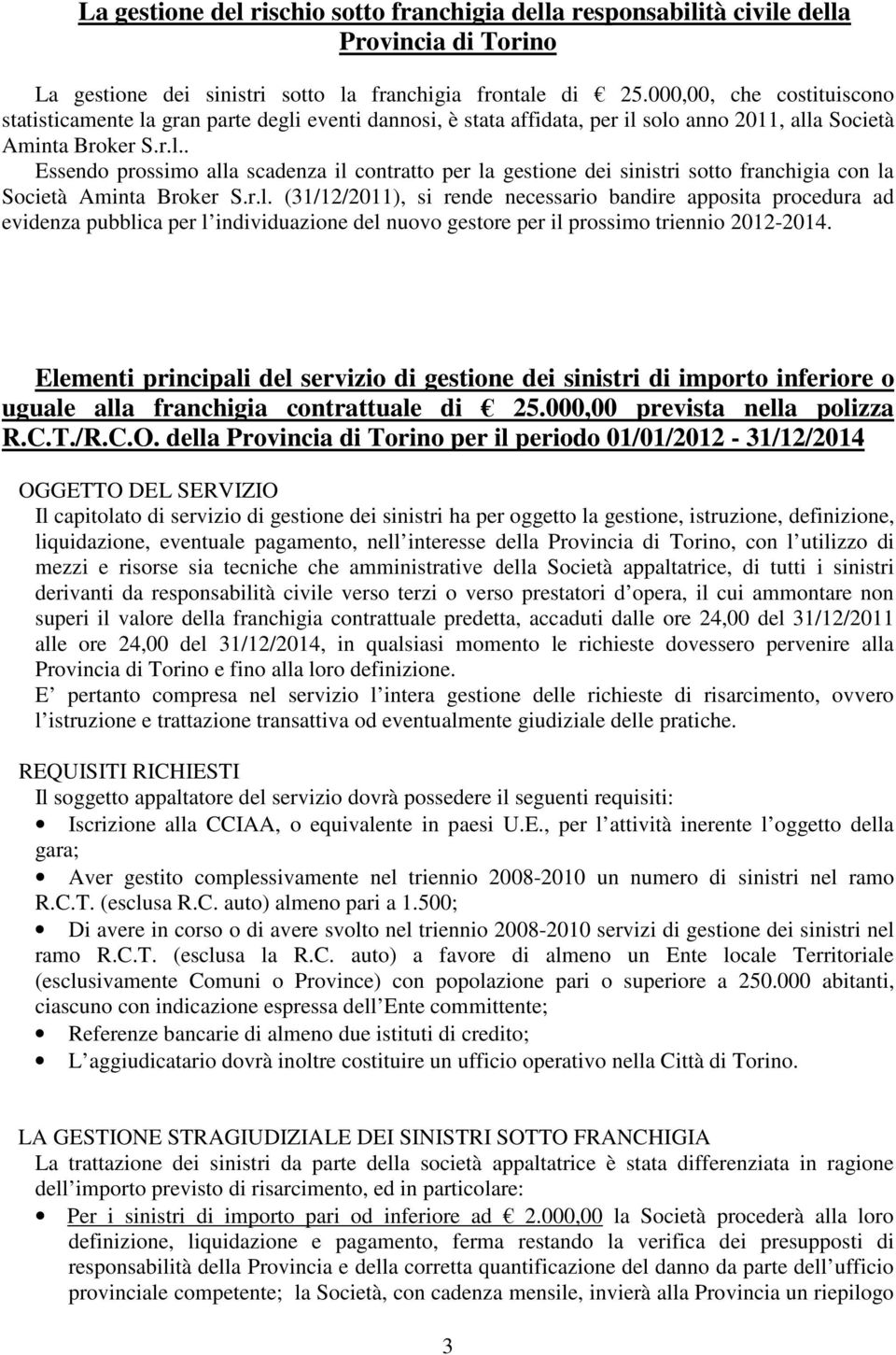 La gestione del rischio sotto franchigia della responsabilità civile della Provincia di Torino

La gestione dei sinistri sotto la franchigia frontale di € 25.000,00, che costituiscono statisticamente la gran parte degli eventi dannosi, è stata affidata, per il solo anno 2011, alla Società Aminta Broker S.r.l..

Essendo prossimo alla scadenza il contratto per la gestione dei sinistri sotto franchigia con la Società Aminta Broker S.r.l. (31/12/2011), si rende necessario bandire apposita procedura ad evidenza pubblica per l individuazione del nuovo gestore per il prossimo triennio 2012-2014.

Elementi principali del servizio di gestione dei sinistri di importo inferiore o uguale alla franchigia contrattuale di € 25.000,00 prevista nella polizza R.C.T./R.C.O. della Provincia di Torino per il periodo 01/01/2012 - 31/12/2014

OGGETTO DEL SERVIZIO
Il capitolato di servizio di gestione dei sinistri ha per oggetto la gestione, istruzione, definizione, liquidazione, eventuale pagamento, nell interesse della Provincia di Torino, con l utilizzo di mezzi e risorse sia tecniche che amministrative della Società appaltatrice, di tutti i sinistri derivanti da responsabilità civile verso terzi o verso prestatori d opera, il cui ammontare non superi il valore della franchigia contrattuale predetta, accaduti dalle ore 24,00 del 31/12/2011 alle ore 24,00 del 31/12/2014, in qualsiasi momento le richieste dovessero pervenire alla Provincia di Torino e fino alla loro definizione.
E pertanto compresa nel servizio l intera gestione delle richieste di risarcimento, ovvero l istruzione e trattazione transattiva od eventualmente giudiziale delle pratiche.

REQUISITI RICHIESTI
Il soggetto appaltatore del servizio dovrà possedere il seguenti requisiti:
• Iscrizione alla CCIAA, o equivalente in paesi U.E., per l attività inerente l oggetto della gara;
• Aver gestito complessivamente nel triennio 2008-2010 un numero di sinistri nel ramo R.C.T. (esclusa R.C. auto) almeno pari a 1.500;
• Di avere in corso o di avere svolto nel triennio 2008-2010 servizi di gestione dei sinistri nel ramo R.C.T. (esclusa la R.C. auto) a favore di almeno un Ente locale Territoriale (esclusivamente Comuni o Province) con popolazione pari o superiore a 250.000 abitanti, ciascuno con indicazione espressa dell Ente committente;
• Referenze bancarie di almeno due istituti di credito;
• L aggiudicatario dovrà inoltre costituire un ufficio operativo nella Città di Torino.

LA GESTIONE STRAGIUDIZIALE DEI SINISTRI SOTTO FRANCHIGIA
La trattazione dei sinistri da parte della società appaltatrice è stata differenziata in ragione dell importo previsto di risarcimento, ed in particolare:
• Per i sinistri di importo pari od inferiore ad € 2.000,00 la Società procederà alla loro definizione, liquidazione e pagamento, ferma restando la verifica dei presupposti di responsabilità della Provincia e della corretta quantificazione del danno da parte dell ufficio provinciale competente; la Società, con cadenza mensile, invierà alla Provincia un riepilogo

3